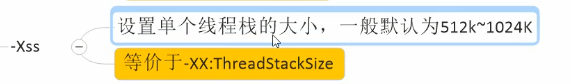 -Xss

设置单个线程栈的大小，一般默认为512k~1024K

等价于-XX:ThreadStackSize